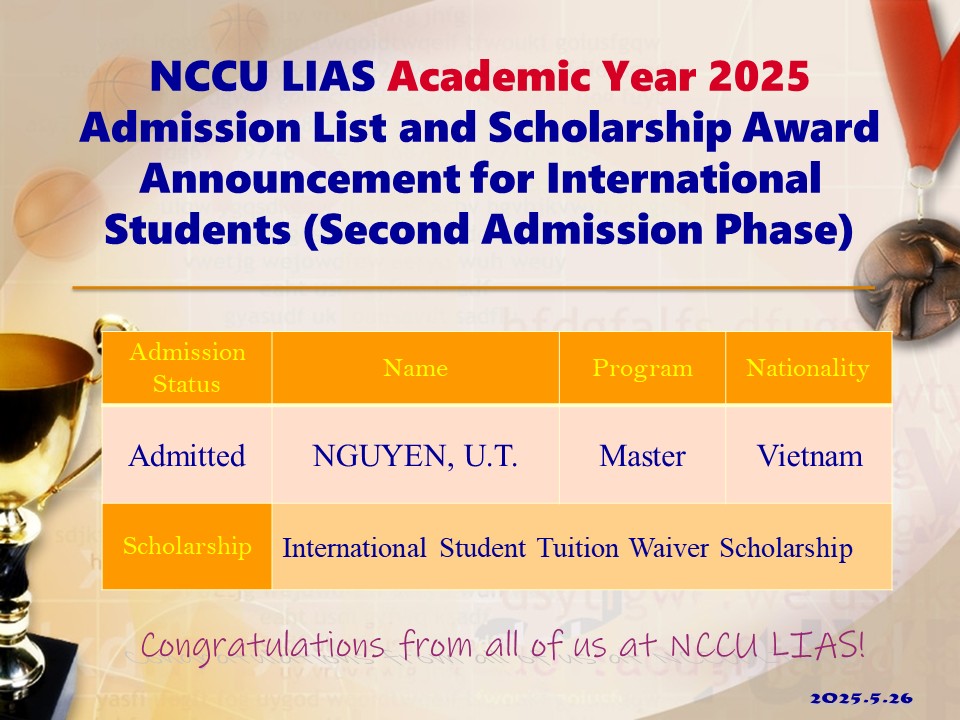 NCCU LIAS Academic Year 2025 Admission List and Scholarship Award Announcement for International Students (Second Admission Phase)

| Admission Status | Name | Program | Nationality |
|---|---|---|---|
| Admitted | NGUYEN, U.T. | Master | Vietnam |
| Scholarship | International Student Tuition Waiver Scholarship | | |

Congratulations from all of us at NCCU LIAS!

2025.5.26